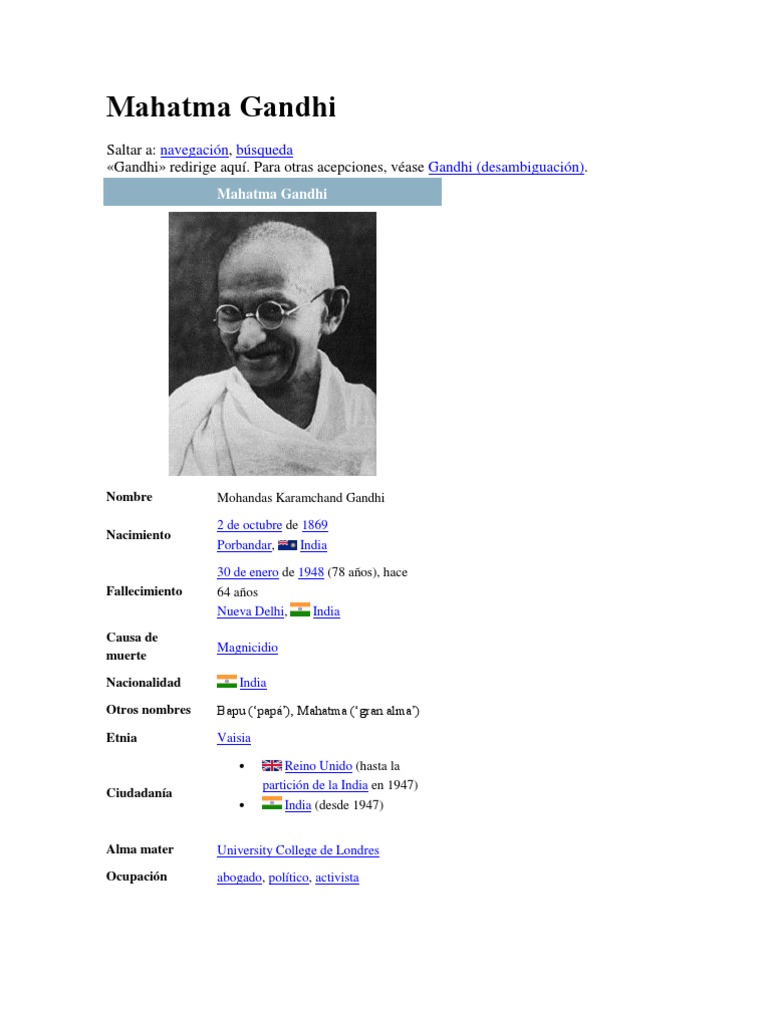 Mahatma Gandhi

Saltar a: navegación, búsqueda
«Gandhi» redirige aquí. Para otras acepciones, véase Gandhi (desambiguación).

Mahatma Gandhi

| | |
|---|---|
| Nombre | Mohandas Karamchand Gandhi |
| Nacimiento | 2 de octubre de 1869 Porbandar, India |
| Fallecimiento | 30 de enero de 1948 (78 años), hace 64 años Nueva Delhi, India |
| Causa de muerte | Magnicidio |
| Nacionalidad | India |
| Otros nombres | Bapu ('papá'), Mahatma ('gran alma') |
| Etnia | Vaisia |
| Ciudadanía | • Reino Unido (hasta la partición de la India en 1947) • India (desde 1947) |
| Alma mater | University College de Londres |
| Ocupación | abogado, político, activista |